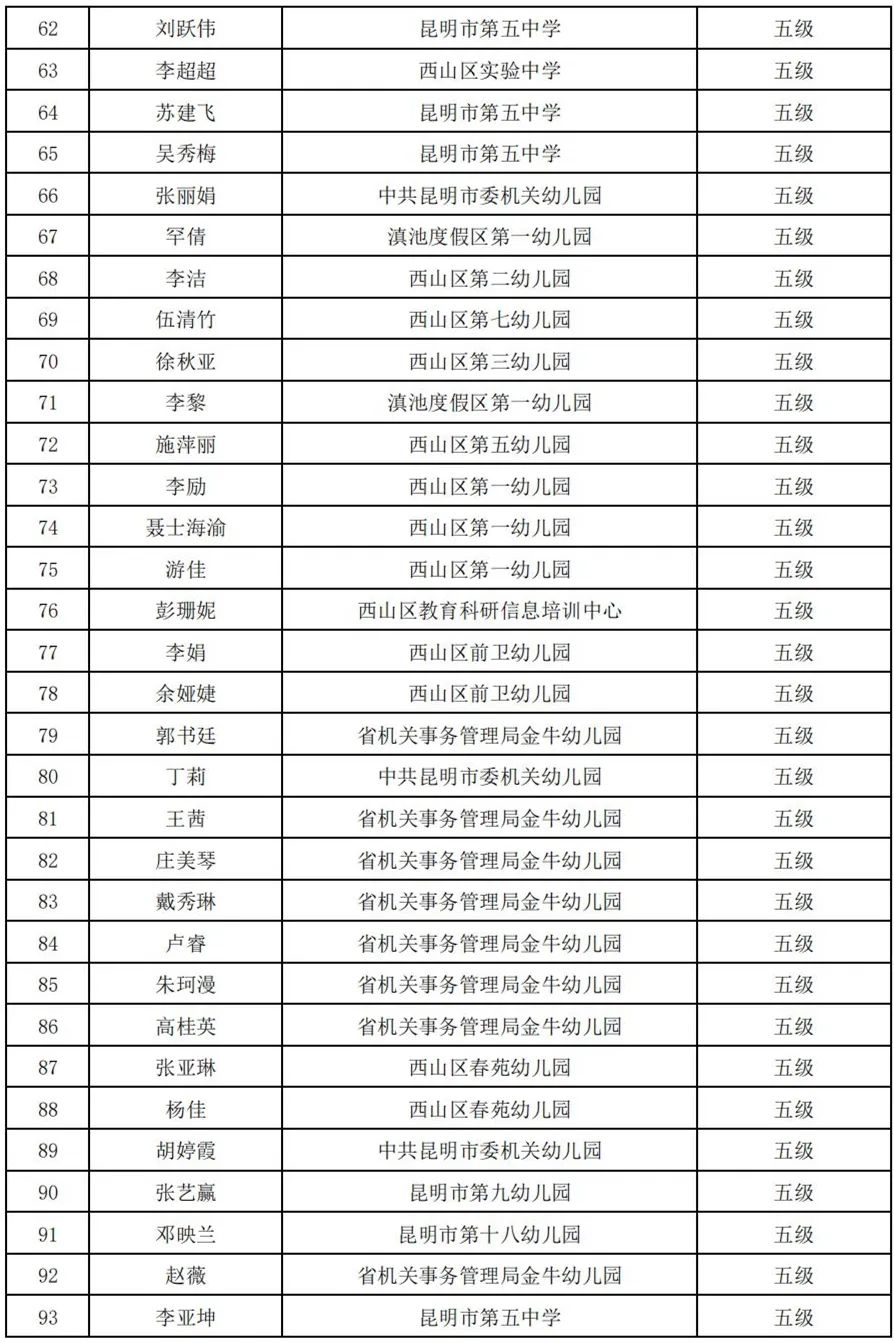 | 62 | 刘跃伟 | 昆明市第五中学 | 五级 |
|---|---|---|---|
| 63 | 李超超 | 西山区实验中学 | 五级 |
| 64 | 苏建飞 | 昆明市第五中学 | 五级 |
| 65 | 吴秀梅 | 昆明市第五中学 | 五级 |
| 66 | 张丽娟 | 中共昆明市委机关幼儿园 | 五级 |
| 67 | 罕倩 | 滇池度假区第一幼儿园 | 五级 |
| 68 | 李洁 | 西山区第二幼儿园 | 五级 |
| 69 | 伍清竹 | 西山区第七幼儿园 | 五级 |
| 70 | 徐秋亚 | 西山区第三幼儿园 | 五级 |
| 71 | 李黎 | 滇池度假区第一幼儿园 | 五级 |
| 72 | 施萍丽 | 西山区第五幼儿园 | 五级 |
| 73 | 李励 | 西山区第一幼儿园 | 五级 |
| 74 | 聂士海渝 | 西山区第一幼儿园 | 五级 |
| 75 | 游佳 | 西山区第一幼儿园 | 五级 |
| 76 | 彭珊妮 | 西山区教育科研信息培训中心 | 五级 |
| 77 | 李娟 | 西山区前卫幼儿园 | 五级 |
| 78 | 余娅婕 | 西山区前卫幼儿园 | 五级 |
| 79 | 郭书廷 | 省机关事务管理局金牛幼儿园 | 五级 |
| 80 | 丁莉 | 中共昆明市委机关幼儿园 | 五级 |
| 81 | 王茜 | 省机关事务管理局金牛幼儿园 | 五级 |
| 82 | 庄美琴 | 省机关事务管理局金牛幼儿园 | 五级 |
| 83 | 戴秀琳 | 省机关事务管理局金牛幼儿园 | 五级 |
| 84 | 卢睿 | 省机关事务管理局金牛幼儿园 | 五级 |
| 85 | 朱珂漫 | 省机关事务管理局金牛幼儿园 | 五级 |
| 86 | 高桂英 | 省机关事务管理局金牛幼儿园 | 五级 |
| 87 | 张亚琳 | 西山区春苑幼儿园 | 五级 |
| 88 | 杨佳 | 西山区春苑幼儿园 | 五级 |
| 89 | 胡婷霞 | 中共昆明市委机关幼儿园 | 五级 |
| 90 | 张艺赢 | 昆明市第九幼儿园 | 五级 |
| 91 | 邓映兰 | 昆明市第十八幼儿园 | 五级 |
| 92 | 赵薇 | 省机关事务管理局金牛幼儿园 | 五级 |
| 93 | 李亚坤 | 昆明市第五中学 | 五级 |